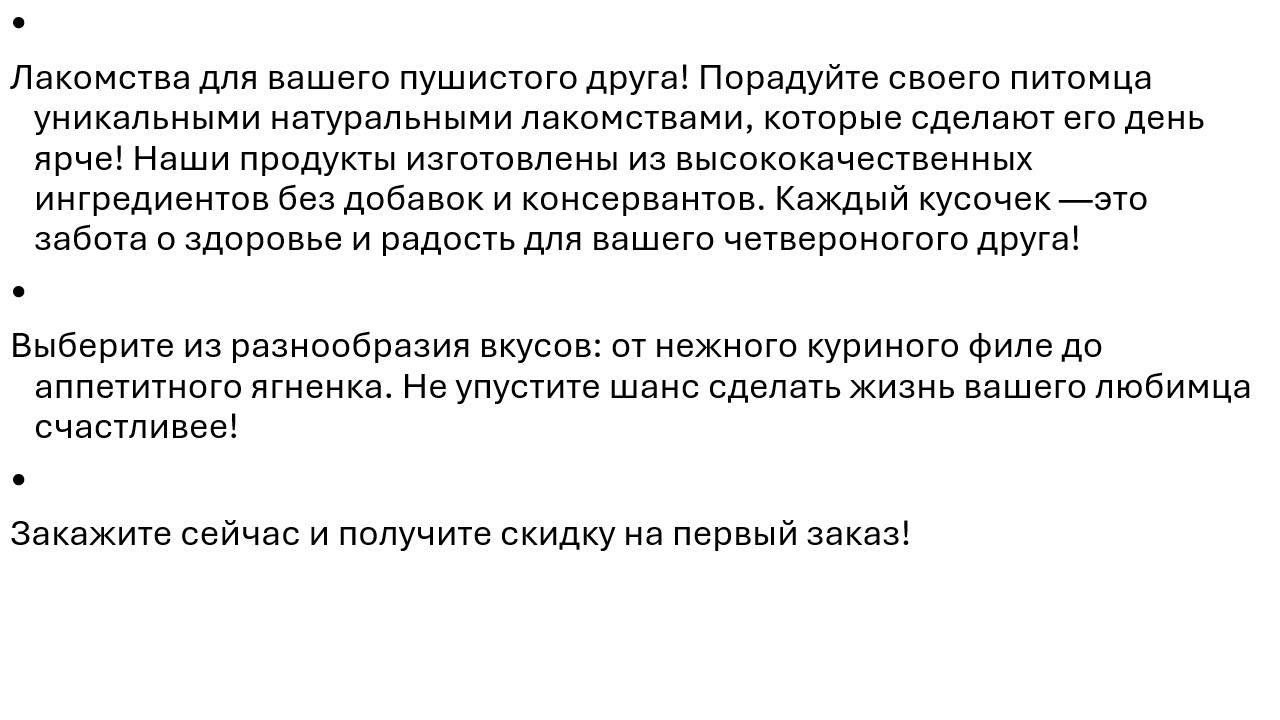 • Лакомства для вашего пушистого друга! Порадуйте своего питомца уникальными натуральными лакомствами, которые сделают его день ярче! Наши продукты изготовлены из высококачественных ингредиентов без добавок и консервантов. Каждый кусочек —это забота о здоровье и радость для вашего четвероногого друга!

• Выберите из разнообразия вкусов: от нежного куриного филе до аппетитного ягненка. Не упустите шанс сделать жизнь вашего любимца счастливее!

• Закажите сейчас и получите скидку на первый заказ!